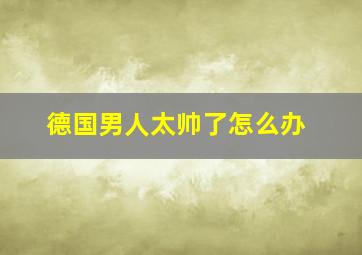 德国男人太帅了怎么办